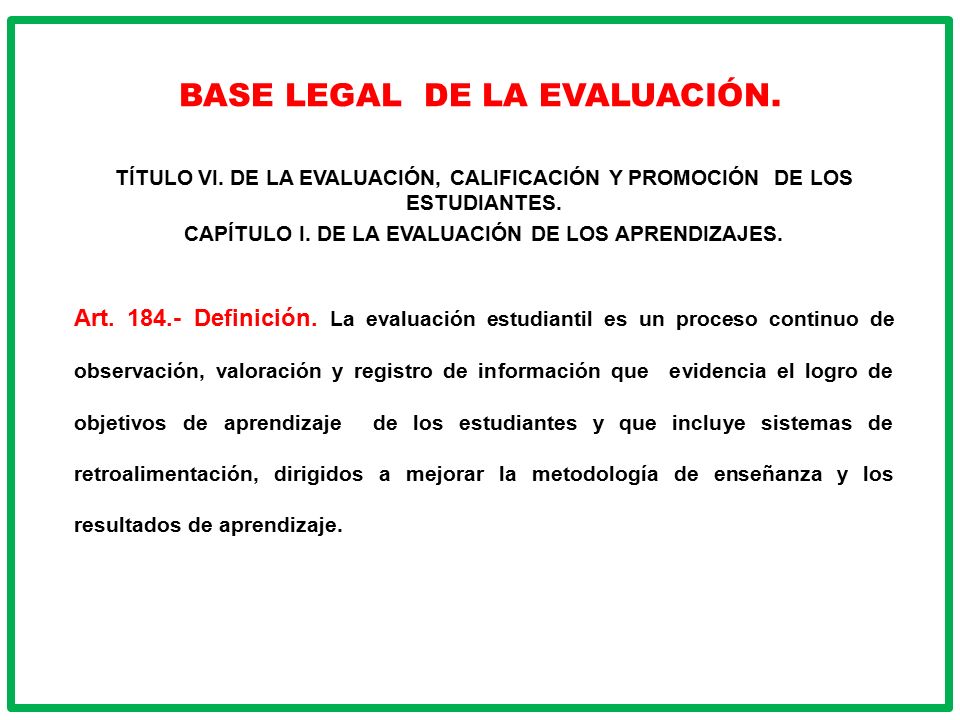 BASE LEGAL DE LA EVALUACIÓN.

TÍTULO VI. DE LA EVALUACIÓN, CALIFICACIÓN Y PROMOCIÓN DE LOS ESTUDIANTES.
CAPÍTULO I. DE LA EVALUACIÓN DE LOS APRENDIZAJES.

Art. 184.- Definición. La evaluación estudiantil es un proceso continuo de observación, valoración y registro de información que evidencia el logro de objetivos de aprendizaje de los estudiantes y que incluye sistemas de retroalimentación, dirigidos a mejorar la metodología de enseñanza y los resultados de aprendizaje.